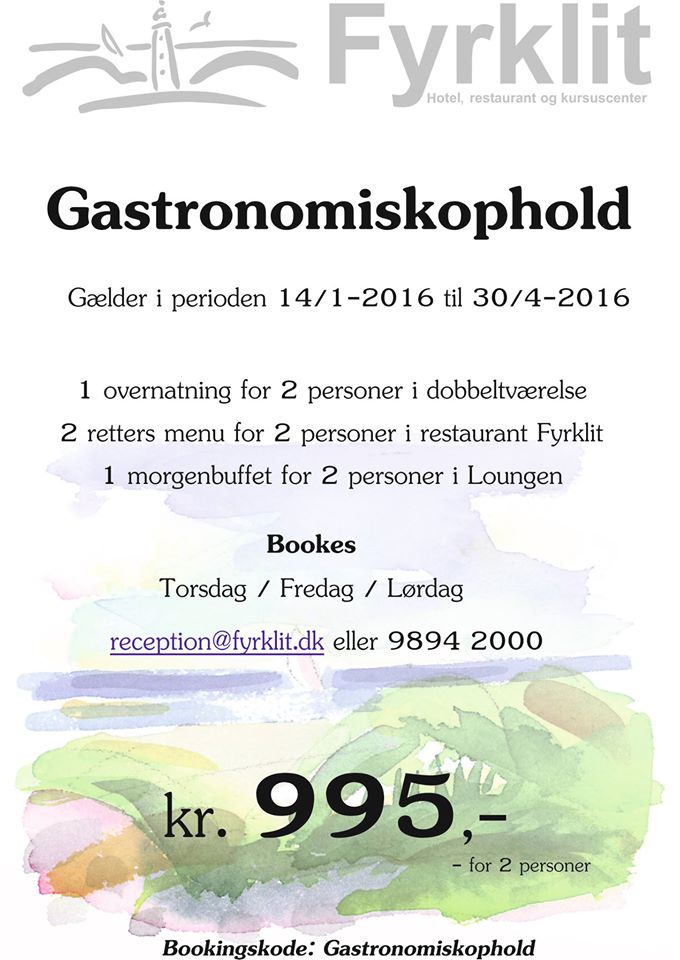 Fyrklit
Hotel, restaurant og kursuscenter

Gastronomiskophold

Gælder i perioden 14/1-2016 til 30/4-2016

1 overnatning for 2 personer i dobbeltværelse
2 retters menu for 2 personer i restaurant Fyrklit
1 morgenbuffet for 2 personer i Loungen

Bookes
Torsdag / Fredag / Lørdag
reception@fyrklit.dk eller 9894 2000

kr. 995,-
- for 2 personer

Bookingskode: Gastronomiskophold